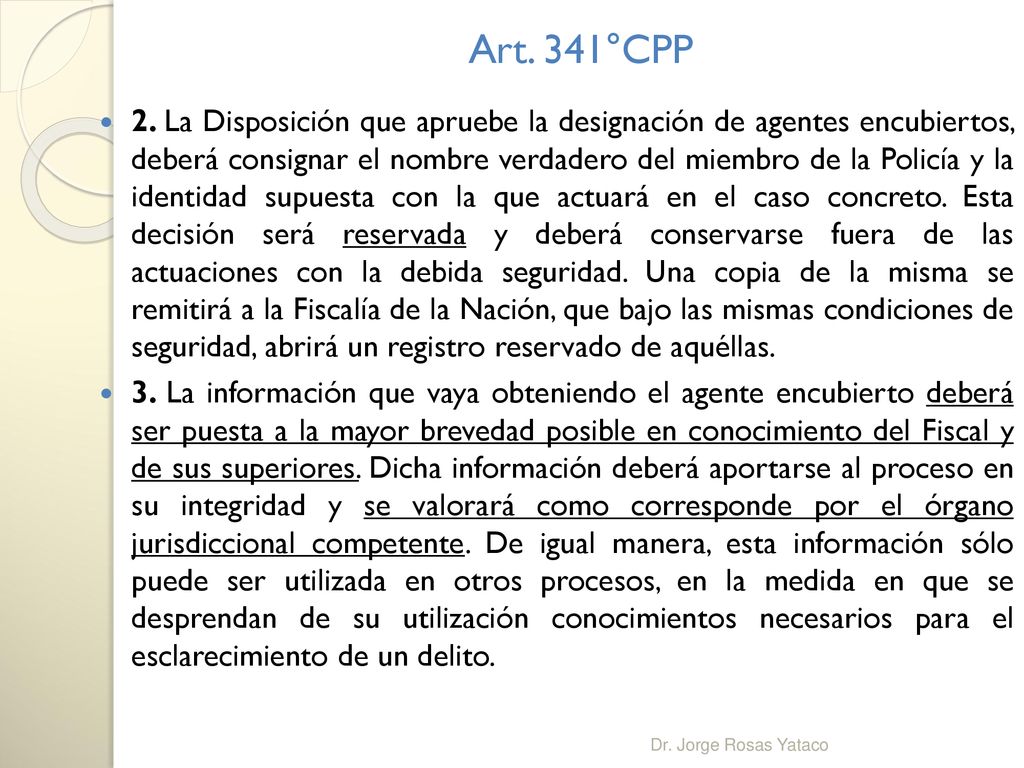 Art. 341°CPP

2. La Disposición que apruebe la designación de agentes encubiertos, deberá consignar el nombre verdadero del miembro de la Policía y la identidad supuesta con la que actuará en el caso concreto. Esta decisión será reservada y deberá conservarse fuera de las actuaciones con la debida seguridad. Una copia de la misma se remitirá a la Fiscalía de la Nación, que bajo las mismas condiciones de seguridad, abrirá un registro reservado de aquéllas.

3. La información que vaya obteniendo el agente encubierto deberá ser puesta a la mayor brevedad posible en conocimiento del Fiscal y de sus superiores. Dicha información deberá aportarse al proceso en su integridad y se valorará como corresponde por el órgano jurisdiccional competente. De igual manera, esta información sólo puede ser utilizada en otros procesos, en la medida en que se desprendan de su utilización conocimientos necesarios para el esclarecimiento de un delito.

Dr. Jorge Rosas Yataco